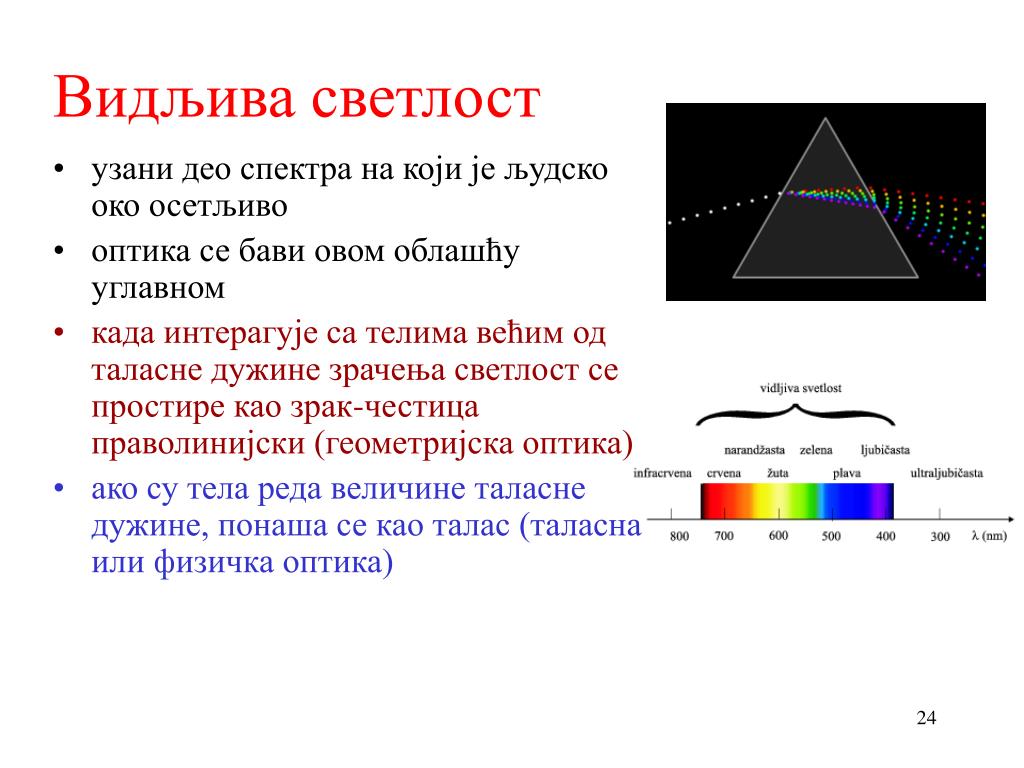 Видљива светлост

• узани део спектра на који је људско око осетљиво
• оптика се бави овом облашћу углавном
• када интерагује са телима већим од таласне дужине зрачења светлост се простире као зрак-честица праволинијски (геометријска оптика)
• ако су тела реда величине таласне дужине, понаша се као талас (таласна или физичка оптика)

vidljiva svetlost
narandžasta zelena ljubičasta
infracrvena crvena žuta plava ultraljubičasta
800 700 600 500 400 300 λ (nm)

24